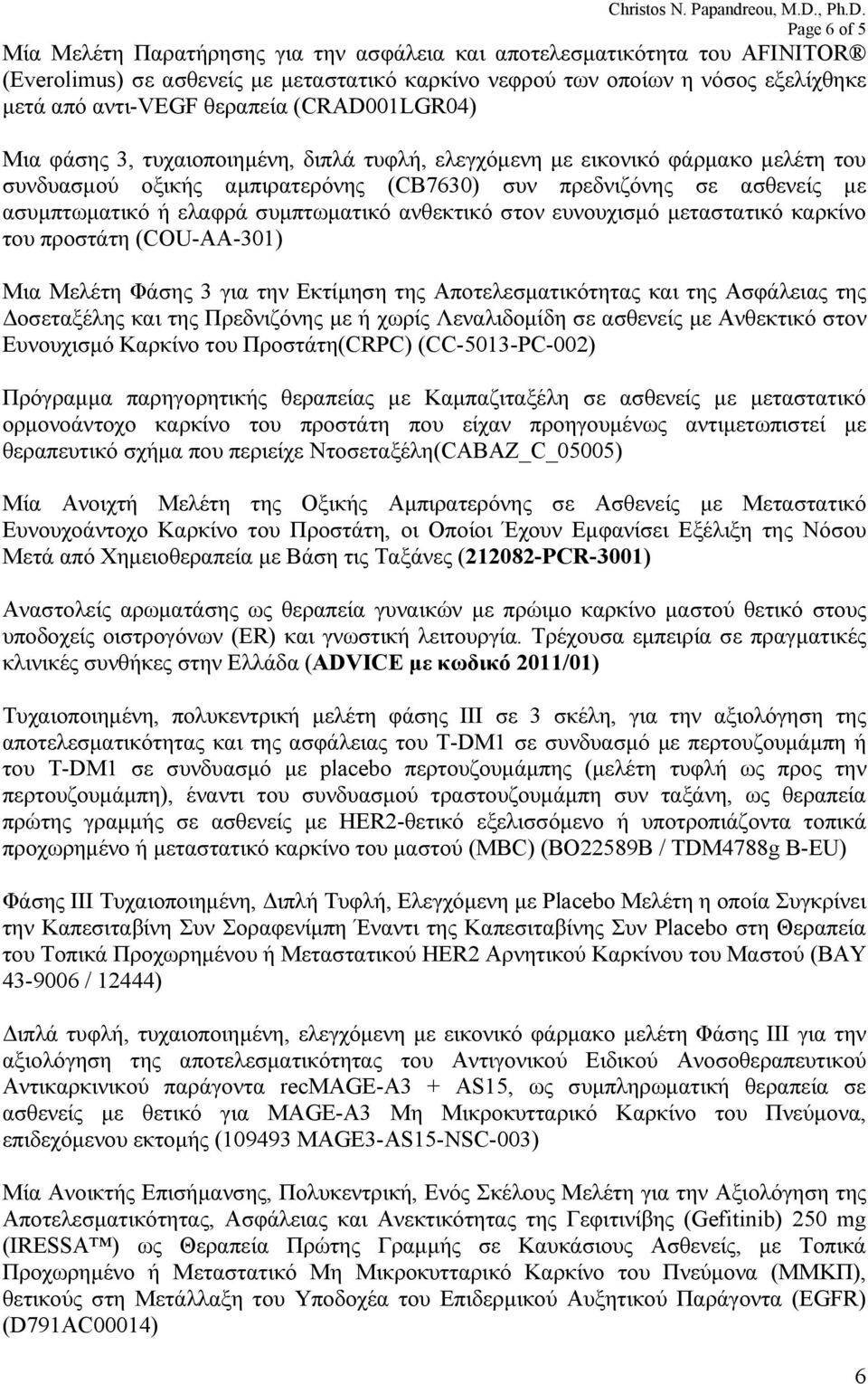 Christos N. Papandreou, M.D., Ph.D.
Page 6 of 5

Μία Μελέτη Παρατήρησης για την ασφάλεια και αποτελεσματικότητα του AFINITOR® (Everolimus) σε ασθενείς με μεταστατικό καρκίνο νεφρού των οποίων η νόσος εξελίχθηκε μετά από αντι-VEGF θεραπεία (CRAD001LGR04)

Μια φάσης 3, τυχαιοποιημένη, διπλά τυφλή, ελεγχόμενη με εικονικό φάρμακο μελέτη του συνδυασμού οξικής αμπιρατερόνης (CB7630) συν πρεδνιζόνης σε ασθενείς με ασυμπτωματικό ή ελαφρά συμπτωματικό ανθεκτικό στον ευνουχισμό μεταστατικό καρκίνο του προστάτη (COU-AA-301)

Μια Μελέτη Φάσης 3 για την Εκτίμηση της Αποτελεσματικότητας και της Ασφάλειας της Δοσεταξέλης και της Πρεδνιζόνης με ή χωρίς Λεναλιδομίδη σε ασθενείς με Ανθεκτικό στον Ευνουχισμό Καρκίνο του Προστάτη(CRPC) (CC-5013-PC-002)

Πρόγραμμα παρηγορητικής θεραπείας με Καμπαζιταξέλη σε ασθενείς με μεταστατικό ορμονοάντοχο καρκίνο του προστάτη που είχαν προηγουμένως αντιμετωπιστεί με θεραπευτικό σχήμα που περιείχε Ντοσεταξέλη(CABAZ_C_05005)

Μία Ανοιχτή Μελέτη της Οξικής Αμπιρατερόνης σε Ασθενείς με Μεταστατικό Ευνουχοάντοχο Καρκίνο του Προστάτη, οι Οποίοι Έχουν Εμφανίσει Εξέλιξη της Νόσου Μετά από Χημειοθεραπεία με Βάση τις Ταξάνες (212082-PCR-3001)

Αναστολείς αρωματάσης ως θεραπεία γυναικών με πρώιμο καρκίνο μαστού θετικό στους υποδοχείς οιστρογόνων (ER) και γνωστική λειτουργία. Τρέχουσα εμπειρία σε πραγματικές κλινικές συνθήκες στην Ελλάδα (ADVICE με κωδικό 2011/01)

Τυχαιοποιημένη, πολυκεντρική μελέτη φάσης ΙΙΙ σε 3 σκέλη, για την αξιολόγηση της αποτελεσματικότητας και της ασφάλειας του T-DM1 σε συνδυασμό με περτουζουμάμπη ή του T-DM1 σε συνδυασμό με placebo περτουζουμάμπης (μελέτη τυφλή ως προς την περτουζουμάμπη), έναντι του συνδυασμού τραστουζουμάμπη συν ταξάνη, ως θεραπεία πρώτης γραμμής σε ασθενείς με HER2-θετικό εξελισσόμενο ή υποτροπιάζοντα τοπικά προχωρημένο ή μεταστατικό καρκίνο του μαστού (MBC) (BO22589B / TDM4788g B-EU)

Φάσης ΙΙΙ Τυχαιοποιημένη, Διπλή Τυφλή, Ελεγχόμενη με Placebo Μελέτη η οποία Συγκρίνει την Καπεσιταβίνη Συν Σοραφενίμπη Έναντι της Καπεσιταβίνης Συν Placebo στη Θεραπεία του Τοπικά Προχωρημένου ή Μεταστατικού HER2 Αρνητικού Καρκίνου του Μαστού (BAY 43-9006 / 12444)

Διπλά τυφλή, τυχαιοποιημένη, ελεγχόμενη με εικονικό φάρμακο μελέτη Φάσης ΙΙΙ για την αξιολόγηση της αποτελεσματικότητας του Αντιγονικού Ειδικού Ανοσοθεραπευτικού Αντικαρκινικού παράγοντα recMAGE-A3 + AS15, ως συμπληρωματική θεραπεία σε ασθενείς με θετικό για MAGE-A3 Μη Μικροκυτταρικό Καρκίνο του Πνεύμονα, επιδεχόμενου εκτομής (109493 MAGE3-AS15-NSC-003)

Μία Ανοικτής Επισήμανσης, Πολυκεντρική, Ενός Σκέλους Μελέτη για την Αξιολόγηση της Αποτελεσματικότητας, Ασφάλειας και Ανεκτικότητας της Γεφιτινίβης (Gefitinib) 250 mg (IRESSA™) ως Θεραπεία Πρώτης Γραμμής σε Καυκάσιους Ασθενείς, με Τοπικά Προχωρημένο ή Μεταστατικό Μη Μικροκυτταρικό Καρκίνο του Πνεύμονα (ΜΜΚΠ), θετικούς στη Μετάλλαξη του Υποδοχέα του Επιδερμικού Αυξητικού Παράγοντα (EGFR) (D791AC00014)

6